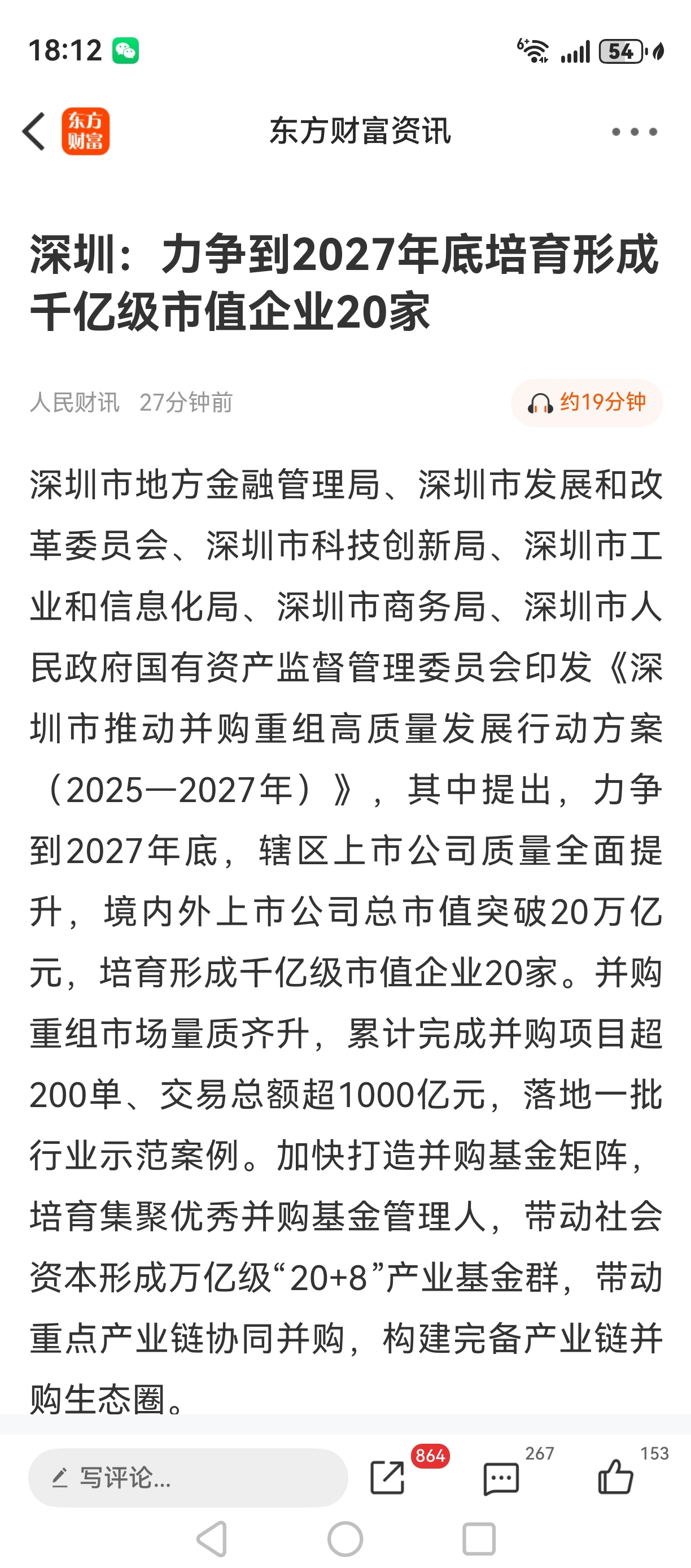 18:12

54

东方财富

东方财富资讯

深圳：力争到2027年底培育形成千亿级市值企业20家

人民财讯 27分钟前

约19分钟

深圳市地方金融管理局、深圳市发展和改革委员会、深圳市科技创新局、深圳市工业和信息化局、深圳市商务局、深圳市人民政府国有资产监督管理委员会印发《深圳市推动并购重组高质量发展行动方案（2025—2027年）》，其中提出，力争到2027年底，辖区上市公司质量全面提升，境内外上市公司总市值突破20万亿元，培育形成千亿级市值企业20家。并购重组市场量质齐升，累计完成并购项目超200单、交易总额超1000亿元，落地一批行业示范案例。加快打造并购基金矩阵，培育集聚优秀并购基金管理人，带动社会资本形成万亿级“20+8”产业基金群，带动重点产业链协同并购，构建完备产业链并购生态圈。

写评论...

864

267

153